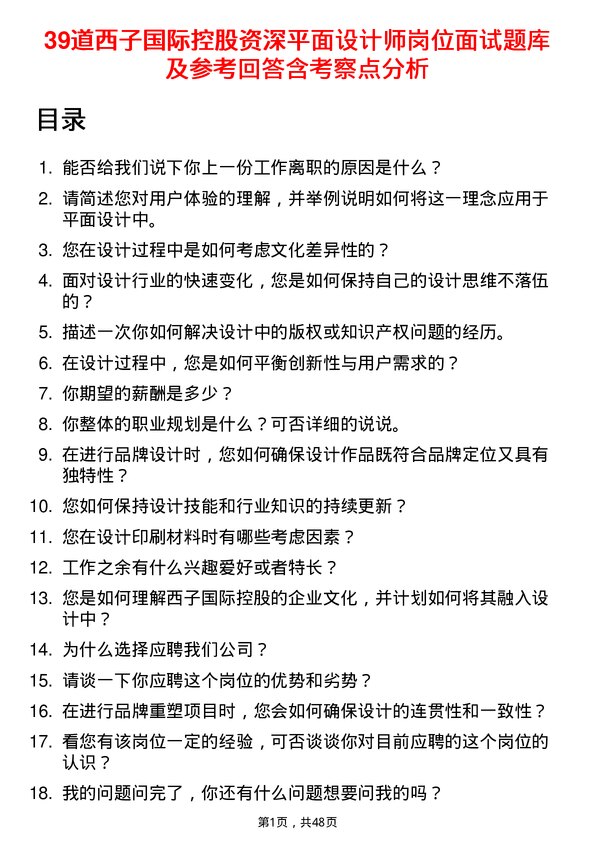 39道西子国际控股资深平面设计师岗位面试题库及参考回答含考察点分析

目录

1. 能否给我们说下你上一份工作离职的原因是什么？
2. 请简述您对用户体验的理解，并举例说明如何将这一理念应用于平面设计中。
3. 您在设计过程中是如何考虑文化差异性的？
4. 面对设计行业的快速变化，您是如何保持自己的设计思维不落伍的？
5. 描述一次你如何解决设计中的版权或知识产权问题的经历。
6. 在设计过程中，您是如何平衡创新性与用户需求的？
7. 你期望的薪酬是多少？
8. 你整体的职业规划是什么？可否详细的说说。
9. 在进行品牌设计时，您如何确保设计作品既符合品牌定位又具有独特性？
10. 您如何保持设计技能和行业知识的持续更新？
11. 您在设计印刷材料时有哪些考虑因素？
12. 工作之余有什么兴趣爱好或者特长？
13. 您是如何理解西子国际控股的企业文化，并计划如何将其融入设计中？
14. 为什么选择应聘我们公司？
15. 请谈一下你应聘这个岗位的优势和劣势？
16. 在进行品牌重塑项目时，您会如何确保设计的连贯性和一致性？
17. 看您有该岗位一定的经验，可否谈谈你对目前应聘的这个岗位的认识？
18. 我的问题问完了，你还有什么问题想要问我的吗？

第1页，共48页